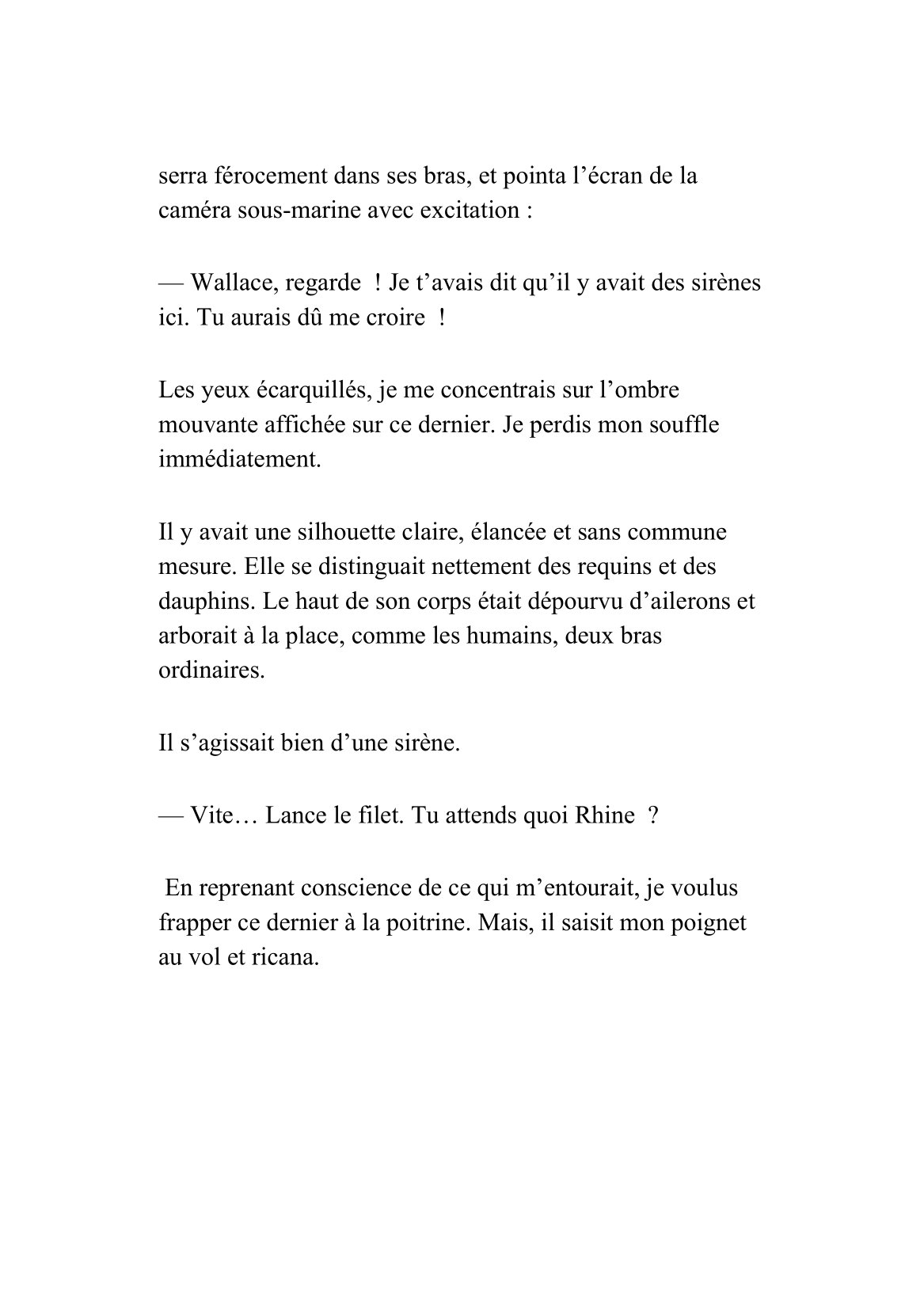 serra férocement dans ses bras, et pointa l’écran de la caméra sous-marine avec excitation :

— Wallace, regarde ! Je t’avais dit qu’il y avait des sirènes ici. Tu aurais dû me croire !

Les yeux écarquillés, je me concentrais sur l’ombre mouvante affichée sur ce dernier. Je perdis mon souffle immédiatement.

Il y avait une silhouette claire, élancée et sans commune mesure. Elle se distinguait nettement des requins et des dauphins. Le haut de son corps était dépourvu d’ailerons et arborait à la place, comme les humains, deux bras ordinaires.

Il s’agissait bien d’une sirène.

— Vite… Lance le filet. Tu attends quoi Rhine ?

En reprenant conscience de ce qui m’entourait, je voulus frapper ce dernier à la poitrine. Mais, il saisit mon poignet au vol et ricana.